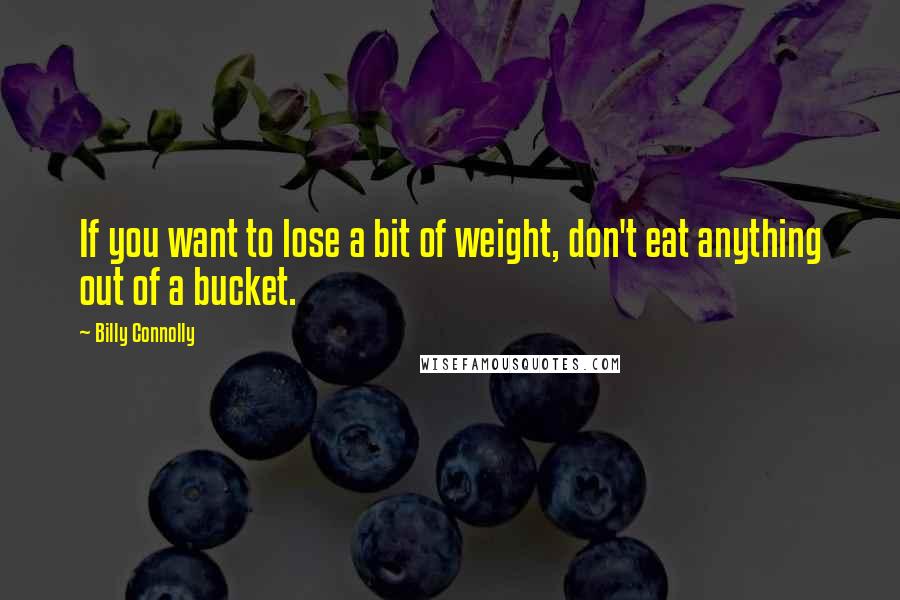 If you want to lose a bit of weight, don't eat anything out of a bucket.

~ Billy Connolly

WISEFAMOUSQUOTES.COM